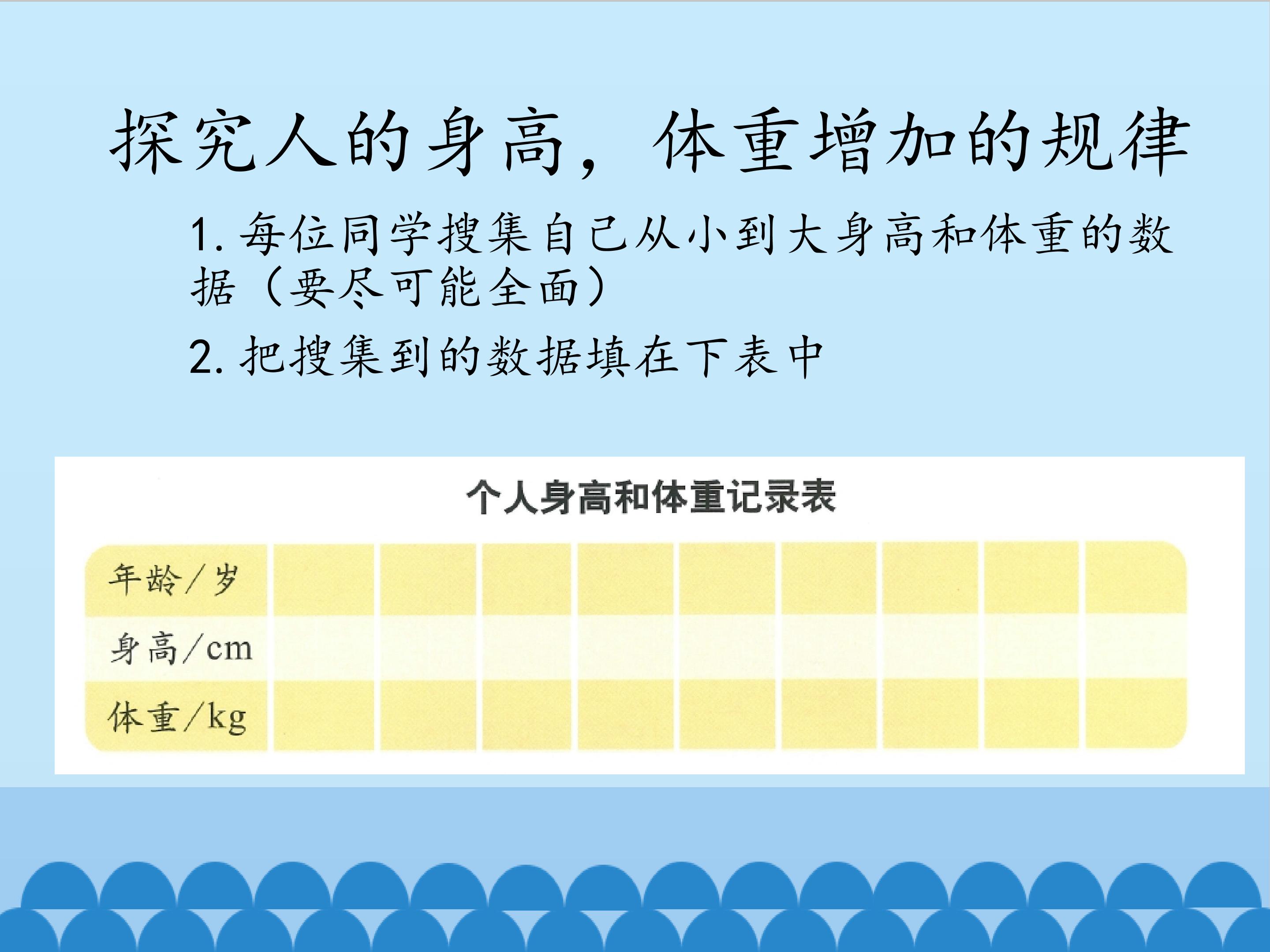 探究人的身高，体重增加的规律

1.每位同学搜集自己从小到大身高和体重的数据（要尽可能全面）

2.把搜集到的数据填在下表中

个人身高和体重记录表

| 年龄/岁 | | | | | | | | | |
|---|---|---|---|---|---|---|---|---|---|
| 身高/cm | | | | | | | | | |
| 体重/kg | | | | | | | | | |